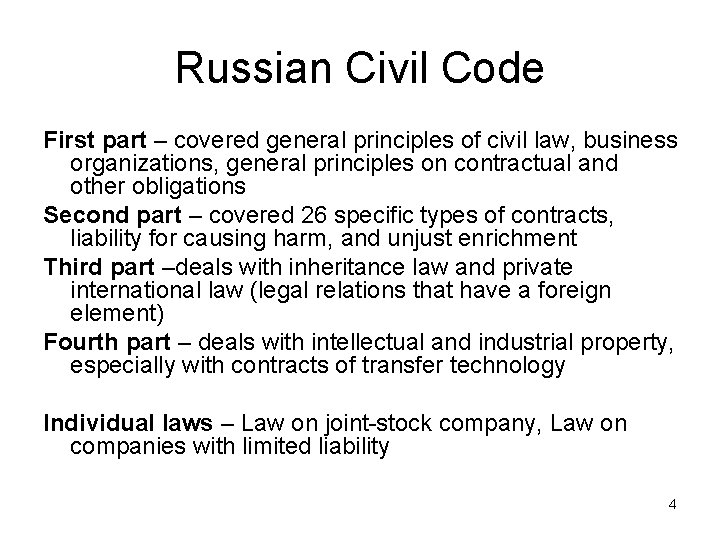 Russian Civil Code

First part – covered general principles of civil law, business organizations, general principles on contractual and other obligations

Second part – covered 26 specific types of contracts, liability for causing harm, and unjust enrichment

Third part –deals with inheritance law and private international law (legal relations that have a foreign element)

Fourth part – deals with intellectual and industrial property, especially with contracts of transfer technology

Individual laws – Law on joint-stock company, Law on companies with limited liability

4